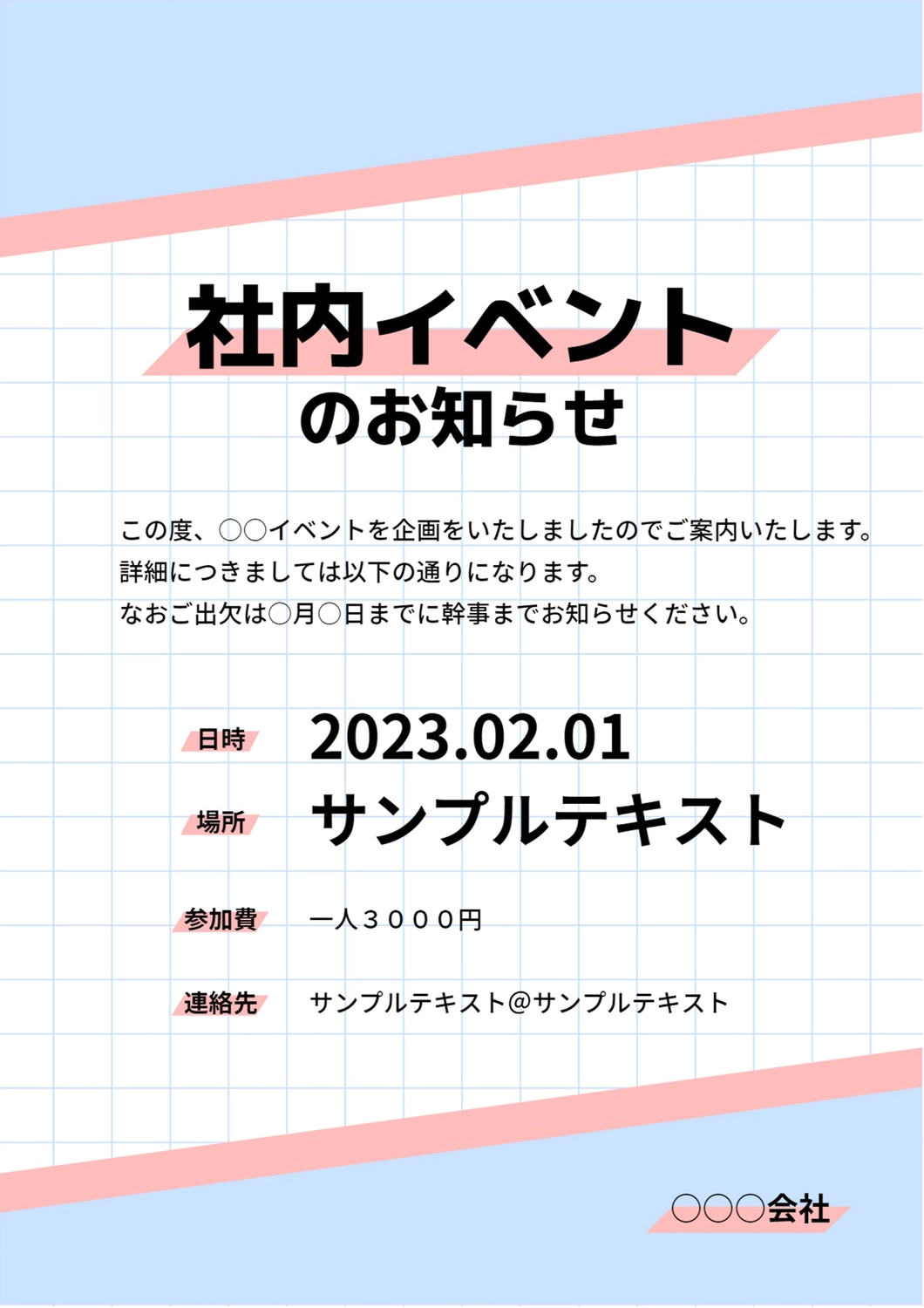 社内イベント
のお知らせ

この度、〇〇イベントを企画をいたしましたのでご案内いたします。
詳細につきましては以下の通りになります。
なおご出欠は〇月〇日までに幹事までお知らせください。

日時 2023.02.01

場所 サンプルテキスト

参加費 一人３０００円

連絡先 サンプルテキスト@サンプルテキスト

〇〇〇会社